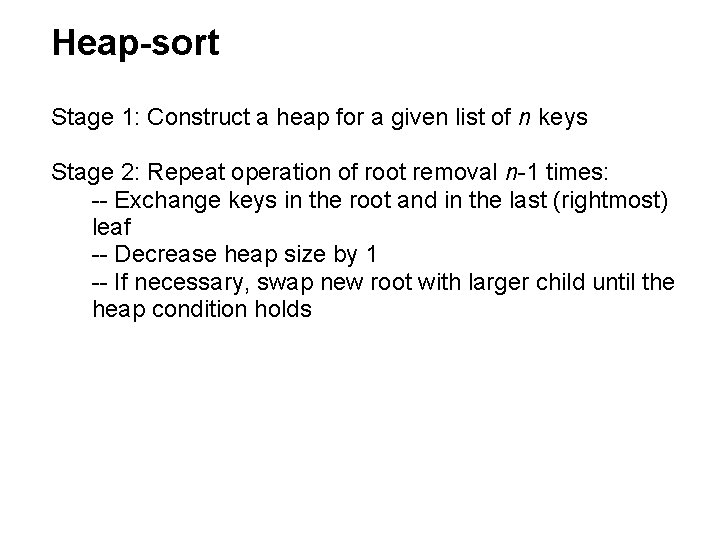 Heap-sort

Stage 1: Construct a heap for a given list of $n$ keys

Stage 2: Repeat operation of root removal $n$-1 times:
-- Exchange keys in the root and in the last (rightmost) leaf
-- Decrease heap size by 1
-- If necessary, swap new root with larger child until the heap condition holds